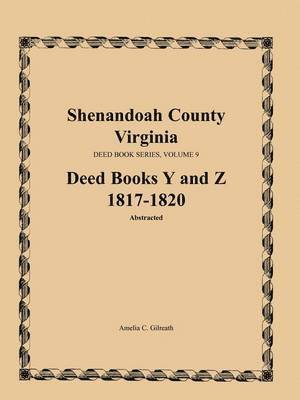 Shenandoah County
Virginia

DEED BOOK SERIES, VOLUME 9

Deed Books Y and Z
1817-1820

Abstracted

Amelia C. Gilreath